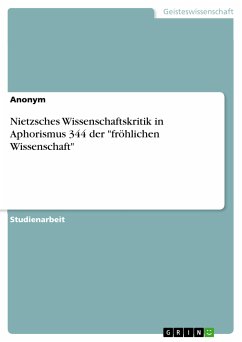 Geisteswissenschaft

Anonym

Nietzsches Wissenschaftskritik in Aphorismus 344 der "fröhlichen Wissenschaft"

Studienarbeit

GRIN